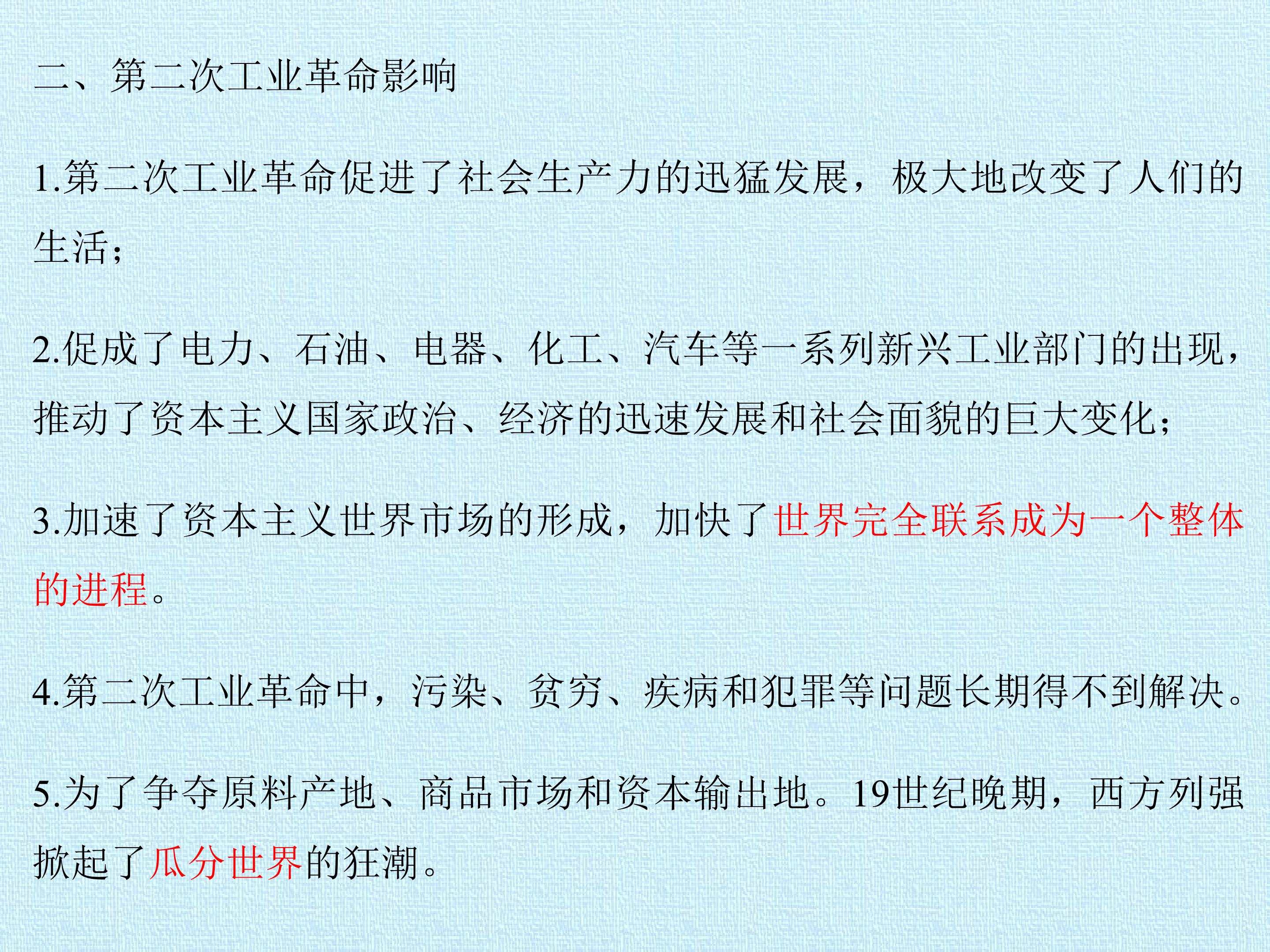 二、第二次工业革命影响

1.第二次工业革命促进了社会生产力的迅猛发展，极大地改变了人们的生活；

2.促成了电力、石油、电器、化工、汽车等一系列新兴工业部门的出现，推动了资本主义国家政治、经济的迅速发展和社会面貌的巨大变化；

3.加速了资本主义世界市场的形成，加快了世界完全联系成为一个整体的进程。

4.第二次工业革命中，污染、贫穷、疾病和犯罪等问题长期得不到解决。

5.为了争夺原料产地、商品市场和资本输出地。19世纪晚期，西方列强掀起了瓜分世界的狂潮。